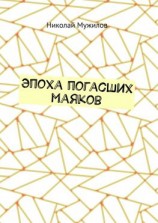 Николай Мужилов

ЭПОХА ПОГАСШИХ МАЯКОВ